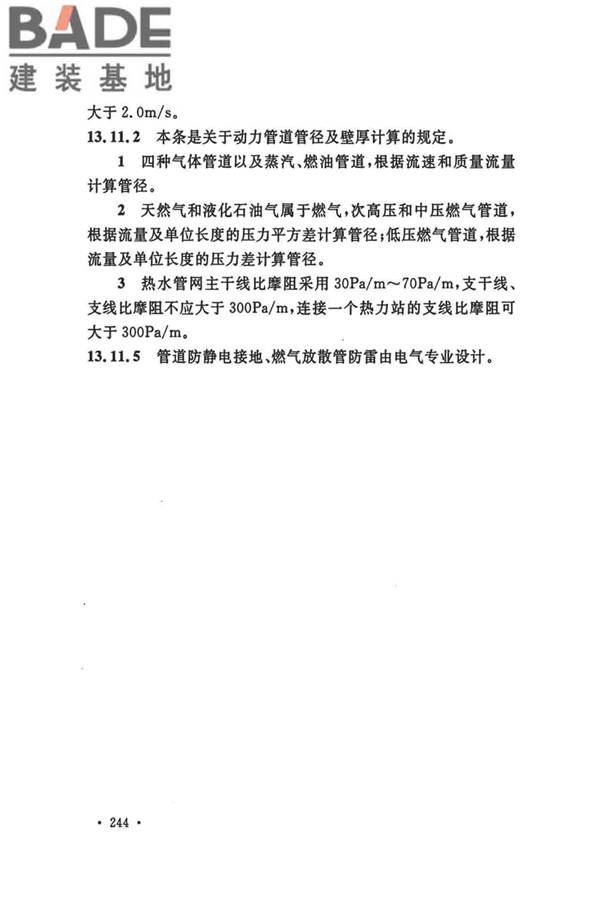 BADE
建装基地

大于 2.0m/s。

13.11.2 本条是关于动力管道管径及壁厚计算的规定。

1 四种气体管道以及蒸汽、燃油管道，根据流速和质量流量计算管径。

2 天然气和液化石油气属于燃气，次高压和中压燃气管道，根据流量及单位长度的压力平方差计算管径；低压燃气管道，根据流量及单位长度的压力差计算管径。

3 热水管网主干线比摩阻采用 30Pa/m～70Pa/m，支干线、支线比摩阻不应大于 300Pa/m，连接一个热力站的支线比摩阻可大于 300Pa/m。

13.11.5 管道防静电接地、燃气放散管防雷由电气专业设计。

· 244 ·